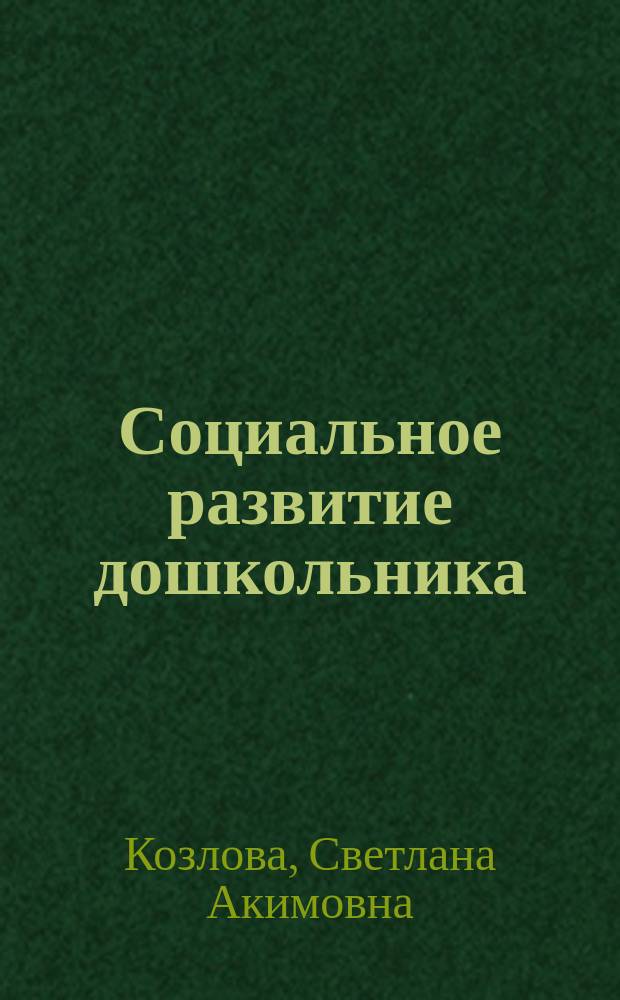 Социальное развитие дошкольника

Козлова, Светлана Акимовна